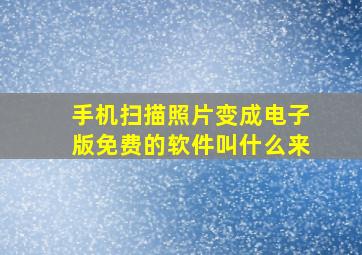 手机扫描照片变成电子版免费的软件叫什么来